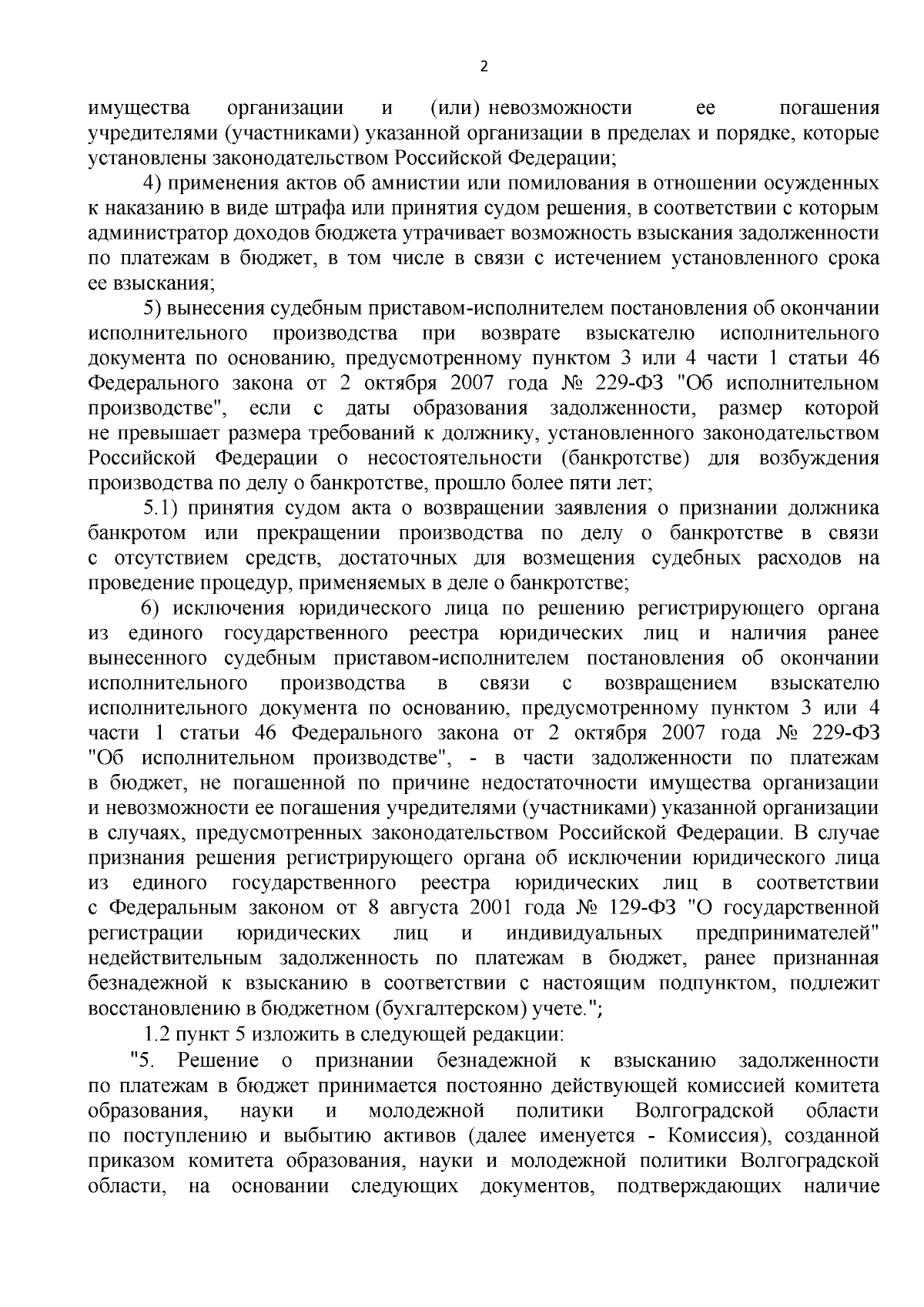 2

имущества организации и (или) невозможности ее погашения учредителями (участниками) указанной организации в пределах и порядке, которые установлены законодательством Российской Федерации;

4) применения актов об амнистии или помилования в отношении осужденных к наказанию в виде штрафа или принятия судом решения, в соответствии с которым администратор доходов бюджета утрачивает возможность взыскания задолженности по платежам в бюджет, в том числе в связи с истечением установленного срока ее взыскания;

5) вынесения судебным приставом-исполнителем постановления об окончании исполнительного производства при возврате взыскателю исполнительного документа по основанию, предусмотренному пунктом 3 или 4 части 1 статьи 46 Федерального закона от 2 октября 2007 года № 229-ФЗ "Об исполнительном производстве", если с даты образования задолженности, размер которой не превышает размера требований к должнику, установленного законодательством Российской Федерации о несостоятельности (банкротстве) для возбуждения производства по делу о банкротстве, прошло более пяти лет;

5.1) принятия судом акта о возвращении заявления о признании должника банкротом или прекращении производства по делу о банкротстве в связи с отсутствием средств, достаточных для возмещения судебных расходов на проведение процедур, применяемых в деле о банкротстве;

6) исключения юридического лица по решению регистрирующего органа из единого государственного реестра юридических лиц и наличия ранее вынесенного судебным приставом-исполнителем постановления об окончании исполнительного производства в связи с возвращением взыскателю исполнительного документа по основанию, предусмотренному пунктом 3 или 4 части 1 статьи 46 Федерального закона от 2 октября 2007 года № 229-ФЗ "Об исполнительном производстве", - в части задолженности по платежам в бюджет, не погашенной по причине недостаточности имущества организации и невозможности ее погашения учредителями (участниками) указанной организации в случаях, предусмотренных законодательством Российской Федерации. В случае признания решения регистрирующего органа об исключении юридического лица из единого государственного реестра юридических лиц в соответствии с Федеральным законом от 8 августа 2001 года № 129-ФЗ "О государственной регистрации юридических лиц и индивидуальных предпринимателей" недействительным задолженность по платежам в бюджет, ранее признанная безнадежной к взысканию в соответствии с настоящим подпунктом, подлежит восстановлению в бюджетном (бухгалтерском) учете.";

1.2 пункт 5 изложить в следующей редакции:

"5. Решение о признании безнадежной к взысканию задолженности по платежам в бюджет принимается постоянно действующей комиссией комитета образования, науки и молодежной политики Волгоградской области по поступлению и выбытию активов (далее именуется - Комиссия), созданной приказом комитета образования, науки и молодежной политики Волгоградской области, на основании следующих документов, подтверждающих наличие